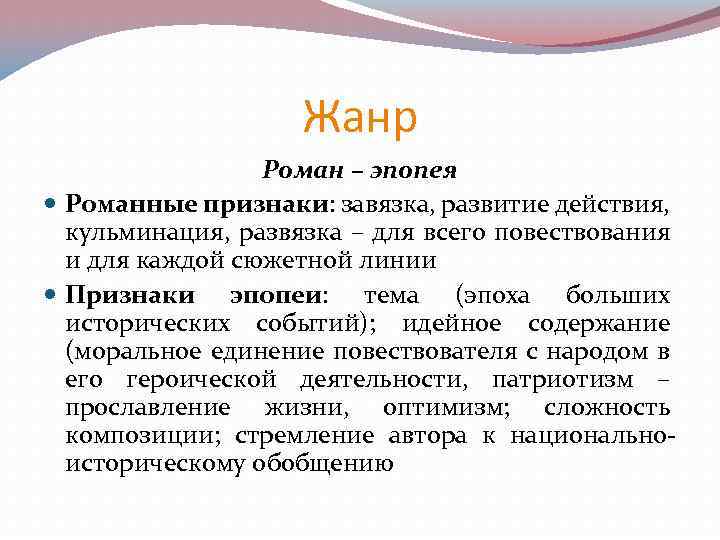 Жанр

Роман – эпопея

Романные признаки: завязка, развитие действия, кульминация, развязка – для всего повествования и для каждой сюжетной линии

Признаки эпопеи: тема (эпоха больших исторических событий); идейное содержание (моральное единение повествователя с народом в его героической деятельности, патриотизм – прославление жизни, оптимизм; сложность композиции; стремление автора к национально-историческому обобщению